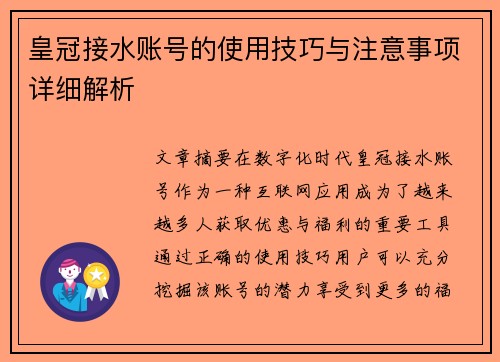 皇冠接水账号的使用技巧与注意事项详细解析

文章摘要在数字化时代皇冠接水账号作为一种互联网应用成为了越来越多人获取优惠与福利的重要工具通过正确的使用技巧用户可以充分挖掘该账号的潜力享受到更多的福